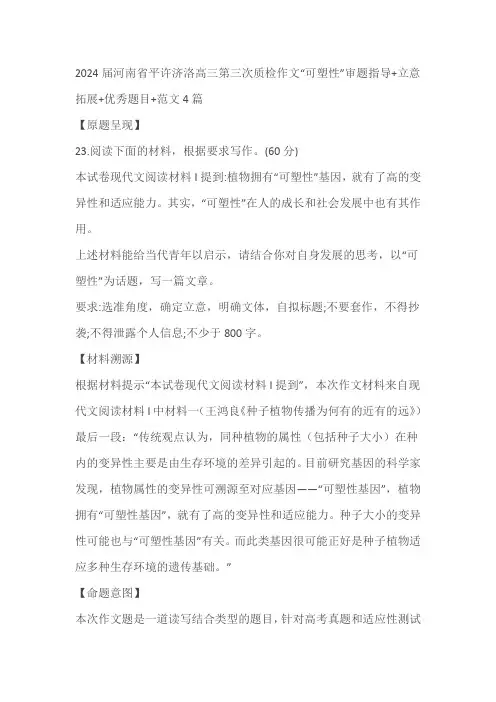 2024 届河南省平许济洛高三第三次质检作文“可塑性”审题指导+立意拓展+优秀题目+范文 4 篇

【原题呈现】

23.阅读下面的材料，根据要求写作。(60 分)

本试卷现代文阅读材料 I 提到:植物拥有“可塑性”基因，就有了高的变异性和适应能力。其实，“可塑性”在人的成长和社会发展中也有其作用。

上述材料能给当代青年以启示，请结合你对自身发展的思考，以“可塑性”为话题，写一篇文章。

要求:选准角度，确定立意，明确文体，自拟标题;不要套作，不得抄袭;不得泄露个人信息;不少于 800 字。

【材料溯源】

根据材料提示“本试卷现代文阅读材料 I 提到”，本次作文材料来自现代文阅读材料 I 中材料一(王鸿良《种子植物传播为何有的近有的远》)最后一段：“传统观点认为，同种植物的属性（包括种子大小）在种内的变异性主要是由生存环境的差异引起的。目前研究基因的科学家发现，植物属性的变异性可溯源至对应基因——“可塑性基因”，植物拥有“可塑性基因”，就有了高的变异性和适应能力。种子大小的变异性可能也与“可塑性基因”有关。而此类基因很可能正好是种子植物适应多种生存环境的遗传基础。”

【命题意图】

本次作文题是一道读写结合类型的题目，针对高考真题和适应性测试